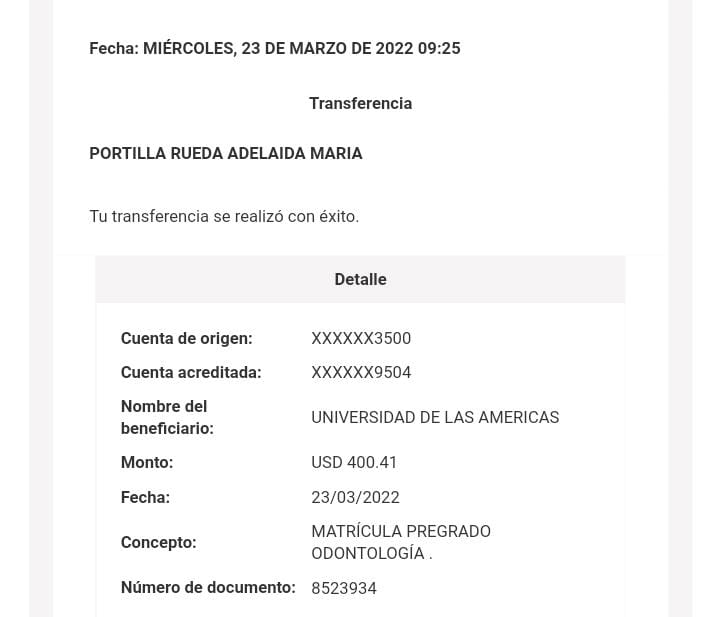 Fecha: MIÉRCOLES, 23 DE MARZO DE 2022 09:25

Transferencia

PORTILLA RUEDA ADELAIDA MARIA

Tu transferencia se realizó con éxito.

Detalle

| | |
|---|---|
| Cuenta de origen: | XXXXXX3500 |
| Cuenta acreditada: | XXXXXX9504 |
| Nombre del beneficiario: | UNIVERSIDAD DE LAS AMERICAS |
| Monto: | USD 400.41 |
| Fecha: | 23/03/2022 |
| Concepto: | MATRÍCULA PREGRADO ODONTOLOGÍA . |
| Número de documento: | 8523934 |